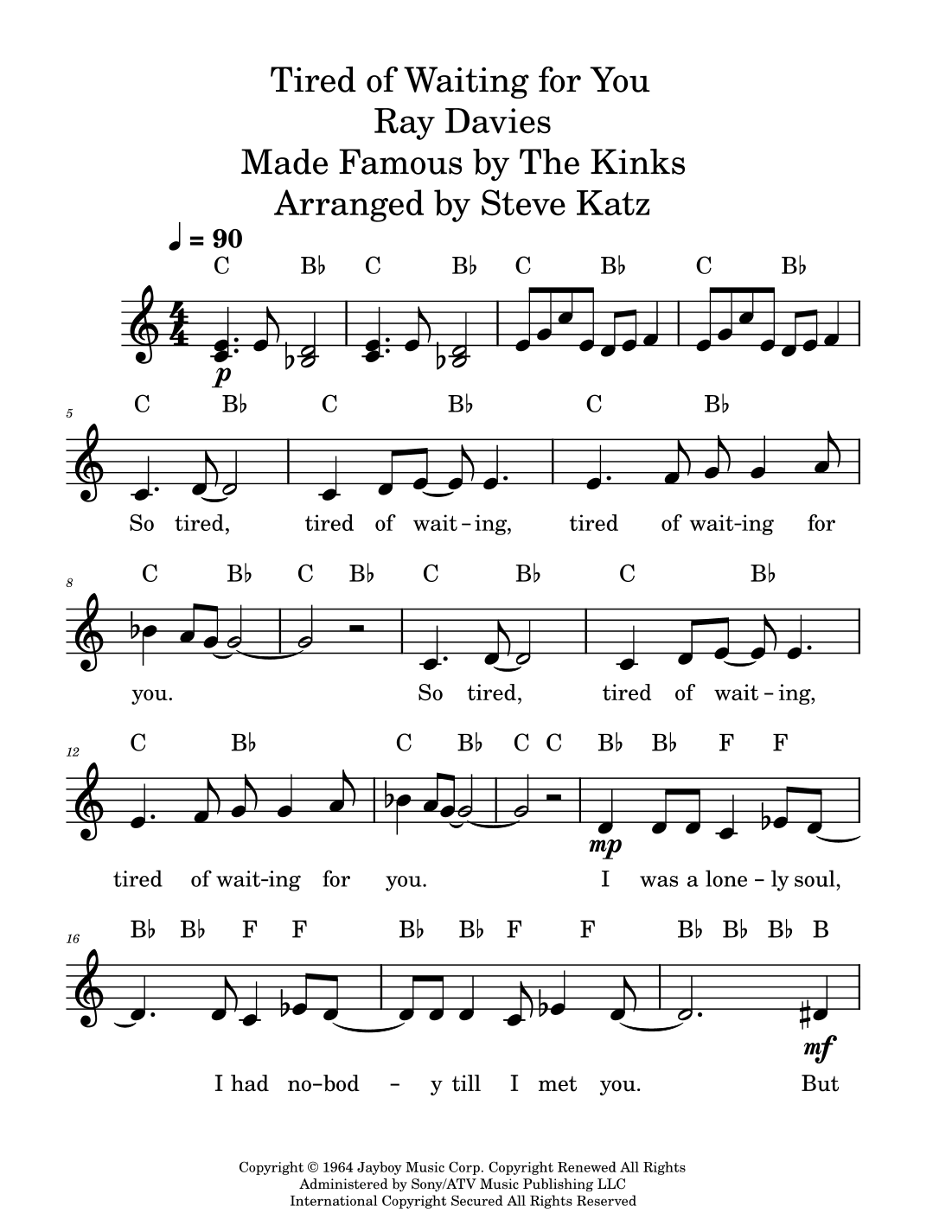 Tired of Waiting for You
Ray Davies
Made Famous by The Kinks
Arranged by Steve Katz

♩ = 90

C B♭ C B♭ C B♭ C B♭

p

5

C B♭ C B♭ C B♭

So tired, tired of wait - ing, tired of wait-ing for

8

C B♭ C B♭ C B♭ C B♭

you. So tired, tired of wait - ing,

12

C B♭ C B♭ C C B♭ B♭ F F

mp

tired of wait-ing for you. I was a lone - ly soul,

16

B♭ B♭ F F B♭ B♭ F F B♭ B♭ B♭ B

mf

I had no-bod - y till I met you. But

Copyright © 1964 Jayboy Music Corp. Copyright Renewed All Rights
Administered by Sony/ATV Music Publishing LLC
International Copyright Secured All Rights Reserved